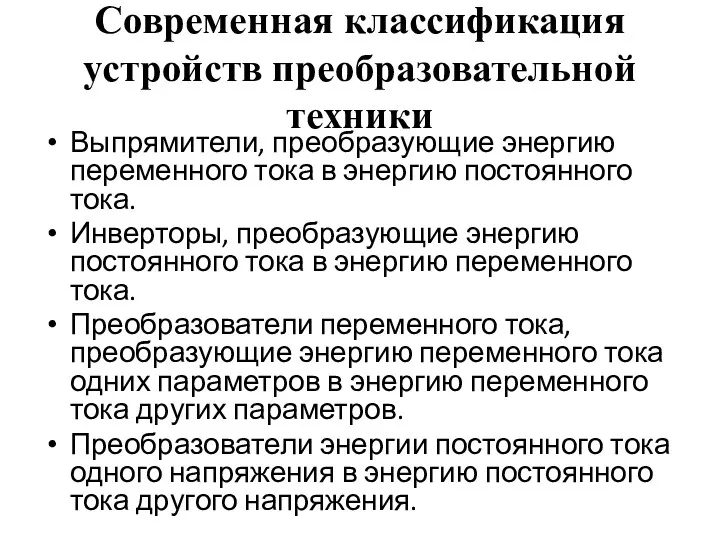 Современная классификация устройств преобразовательной техники

• Выпрямители, преобразующие энергию переменного тока в энергию постоянного тока.
• Инверторы, преобразующие энергию постоянного тока в энергию переменного тока.
• Преобразователи переменного тока, преобразующие энергию переменного тока одних параметров в энергию переменного тока других параметров.
• Преобразователи энергии постоянного тока одного напряжения в энергию постоянного тока другого напряжения.